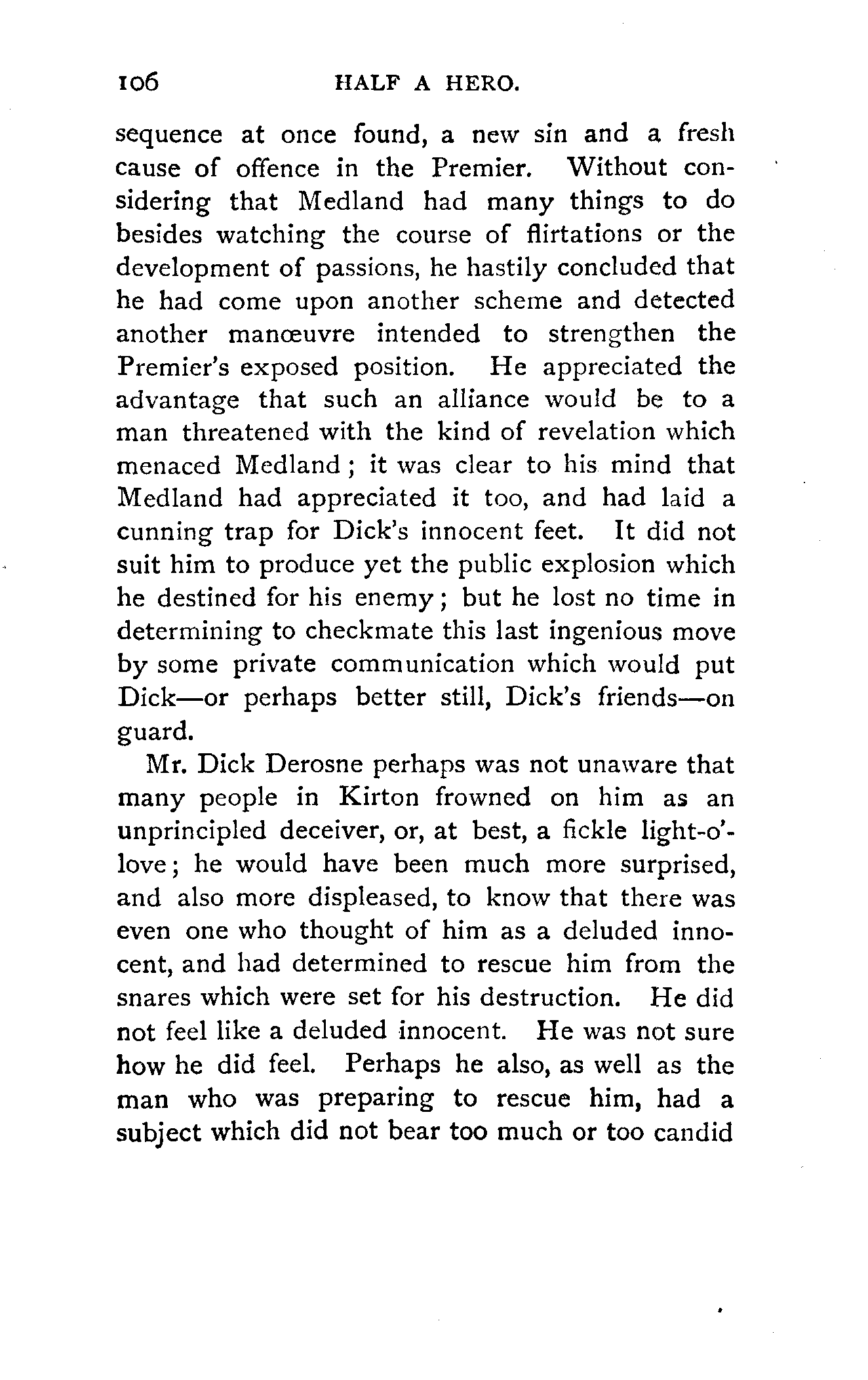 106 HALF A HERO.

sequence at once found, a new sin and a fresh cause of offence in the Premier. Without considering that Medland had many things to do besides watching the course of flirtations or the development of passions, he hastily concluded that he had come upon another scheme and detected another manœuvre intended to strengthen the Premier's exposed position. He appreciated the advantage that such an alliance would be to a man threatened with the kind of revelation which menaced Medland; it was clear to his mind that Medland had appreciated it too, and had laid a cunning trap for Dick's innocent feet. It did not suit him to produce yet the public explosion which he destined for his enemy; but he lost no time in determining to checkmate this last ingenious move by some private communication which would put Dick—or perhaps better still, Dick's friends—on guard.

Mr. Dick Derosne perhaps was not unaware that many people in Kirton frowned on him as an unprincipled deceiver, or, at best, a fickle light-o'-love; he would have been much more surprised, and also more displeased, to know that there was even one who thought of him as a deluded innocent, and had determined to rescue him from the snares which were set for his destruction. He did not feel like a deluded innocent. He was not sure how he did feel. Perhaps he also, as well as the man who was preparing to rescue him, had a subject which did not bear too much or too candid